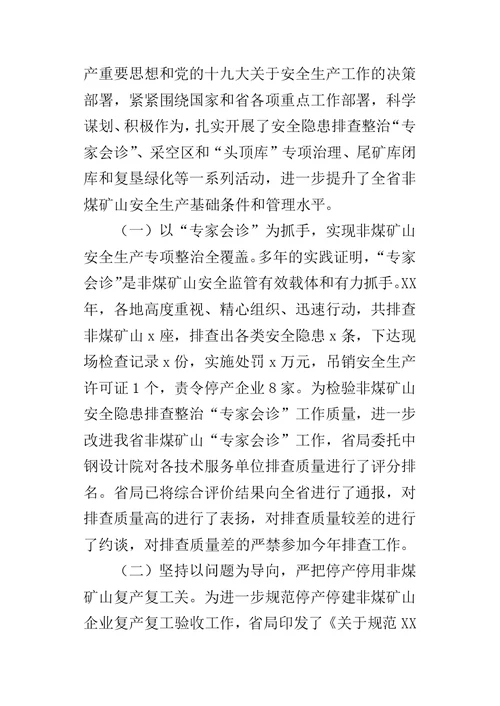 产重要思想和党的十九大关于安全生产工作的决策部署，紧紧围绕国家和省各项重点工作部署，科学谋划、积极作为，扎实开展了安全隐患排查整治“专家会诊”、采空区和“头顶库”专项治理、尾矿库闭库和复垦绿化等一系列活动，进一步提升了全省非煤矿山安全生产基础条件和管理水平。

（一）以“专家会诊”为抓手，实现非煤矿山安全生产专项整治全覆盖。多年的实践证明，“专家会诊”是非煤矿山安全监管有效载体和有力抓手。XX年，各地高度重视、精心组织、迅速行动，共排查非煤矿山 x 座，排查出各类安全隐患 x 条，下达现场检查记录 x 份，实施处罚 x 万元，吊销安全生产许可证 1 个，责令停产企业 8 家。为检验非煤矿山安全隐患排查整治“专家会诊”工作质量，进一步改进我省非煤矿山“专家会诊”工作，省局委托中钢设计院对各技术服务单位排查质量进行了评分排名。省局已将综合评价结果向全省进行了通报，对排查质量高的进行了表扬，对排查质量较差的进行了约谈，对排查质量差的严禁参加今年排查工作。

（二）坚持以问题为导向，严把停产停用非煤矿山复产复工关。为进一步规范停产停建非煤矿山企业复产复工验收工作，省局印发了《关于规范 XX